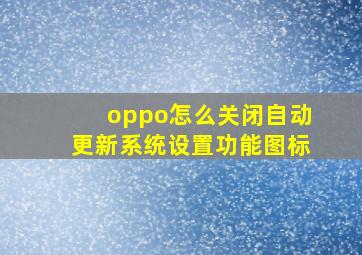 oppo怎么关闭自动更新系统设置功能图标